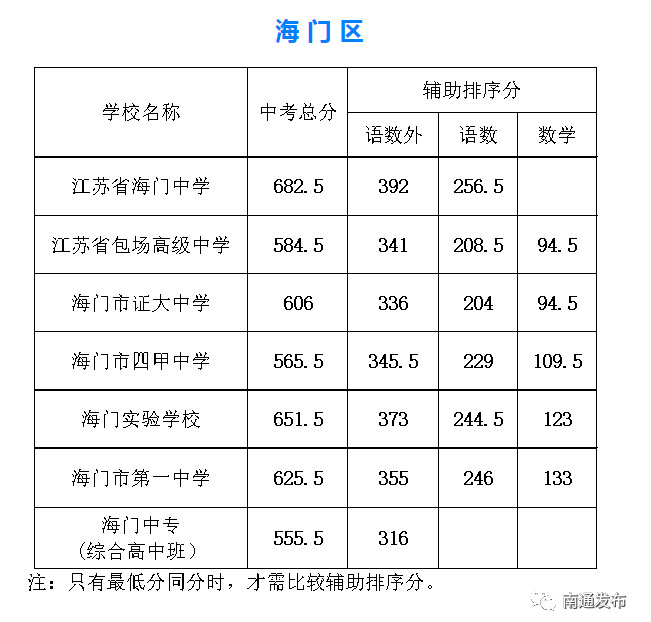 海门区

| 学校名称 | 中考总分 | 辅助排序分 | | |
|---|---|---|---|---|
| | | 语数外 | 语数 | 数学 |
| 江苏省海门中学 | 682.5 | 392 | 256.5 | |
| 江苏省包场高级中学 | 584.5 | 341 | 208.5 | 94.5 |
| 海门市证大中学 | 606 | 336 | 204 | 94.5 |
| 海门市四甲中学 | 565.5 | 345.5 | 229 | 109.5 |
| 海门实验学校 | 651.5 | 373 | 244.5 | 123 |
| 海门市第一中学 | 625.5 | 355 | 246 | 133 |
| 海门中专（综合高中班） | 555.5 | 316 | | |

注：只有最低分同分时，才需比较辅助排序分。

南通发布